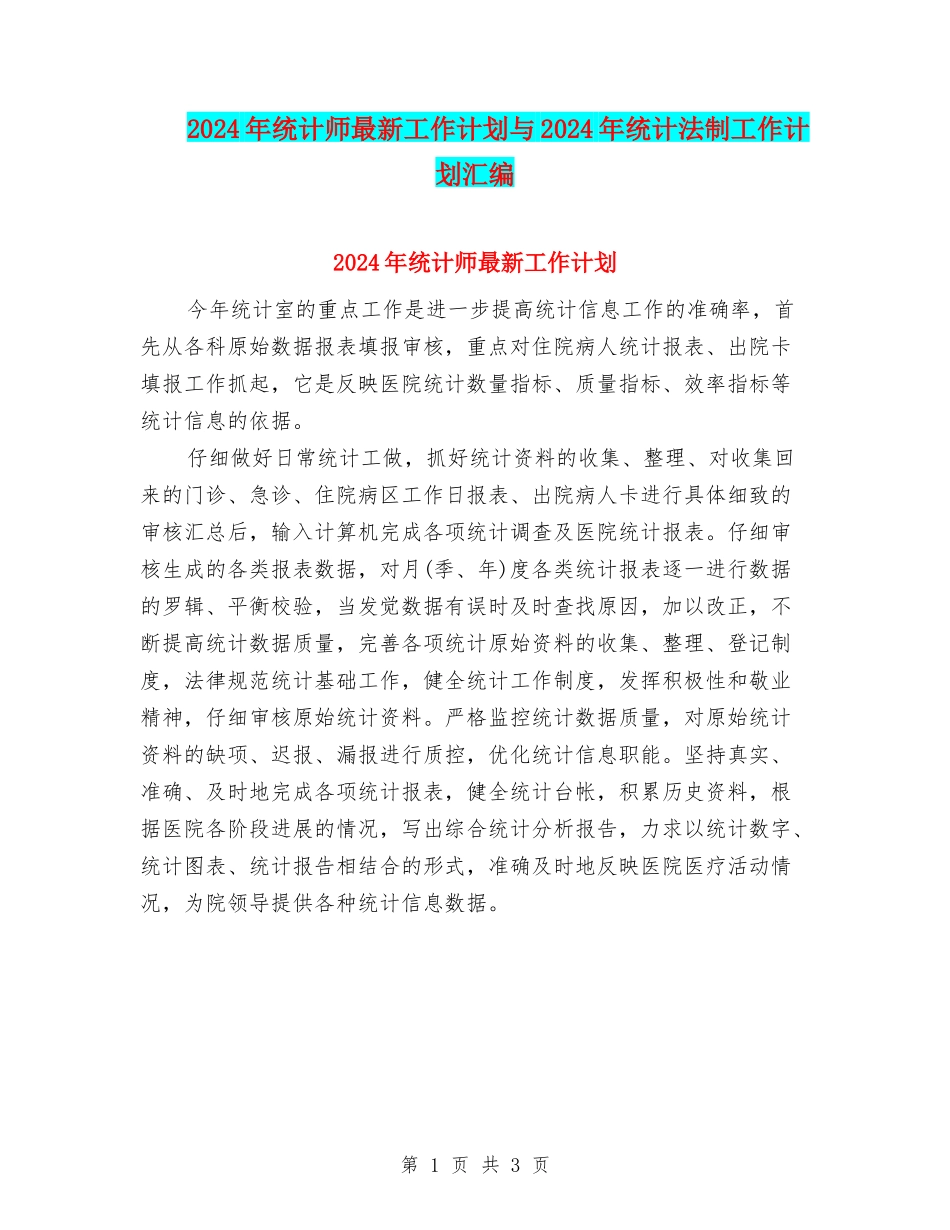 2024年统计师最新工作计划与2024年统计法制工作计划汇编

2024年统计师最新工作计划

今年统计室的重点工作是进一步提高统计信息工作的准确率，首先从各科原始数据报表填报审核，重点对住院病人统计报表、出院卡填报工作抓起，它是反映医院统计数量指标、质量指标、效率指标等统计信息的依据。

仔细做好日常统计工做，抓好统计资料的收集、整理、对收集回来的门诊、急诊、住院病区工作日报表、出院病人卡进行具体细致的审核汇总后，输入计算机完成各项统计调查及医院统计报表。仔细审核生成的各类报表数据，对月(季、年)度各类统计报表逐一进行数据的罗辑、平衡校验，当发觉数据有误时及时查找原因，加以改正，不断提高统计数据质量，完善各项统计原始资料的收集、整理、登记制度，法律规范统计基础工作，健全统计工作制度，发挥积极性和敬业精神，仔细审核原始统计资料。严格监控统计数据质量，对原始统计资料的缺项、迟报、漏报进行质控，优化统计信息职能。坚持真实、准确、及时地完成各项统计报表，健全统计台帐，积累历史资料，根据医院各阶段进展的情况，写出综合统计分析报告，力求以统计数字、统计图表、统计报告相结合的形式，准确及时地反映医院医疗活动情况，为院领导提供各种统计信息数据。

第 1 页 共 3 页